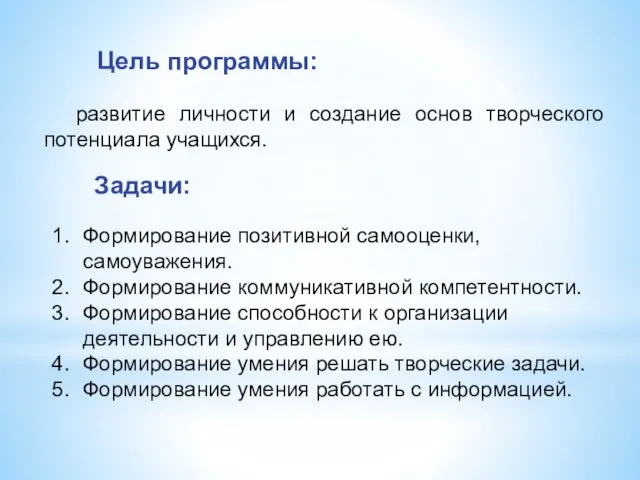 Цель программы:

развитие личности и создание основ творческого потенциала учащихся.

Задачи:

1. Формирование позитивной самооценки, самоуважения.
2. Формирование коммуникативной компетентности.
3. Формирование способности к организации деятельности и управлению ею.
4. Формирование умения решать творческие задачи.
5. Формирование умения работать с информацией.